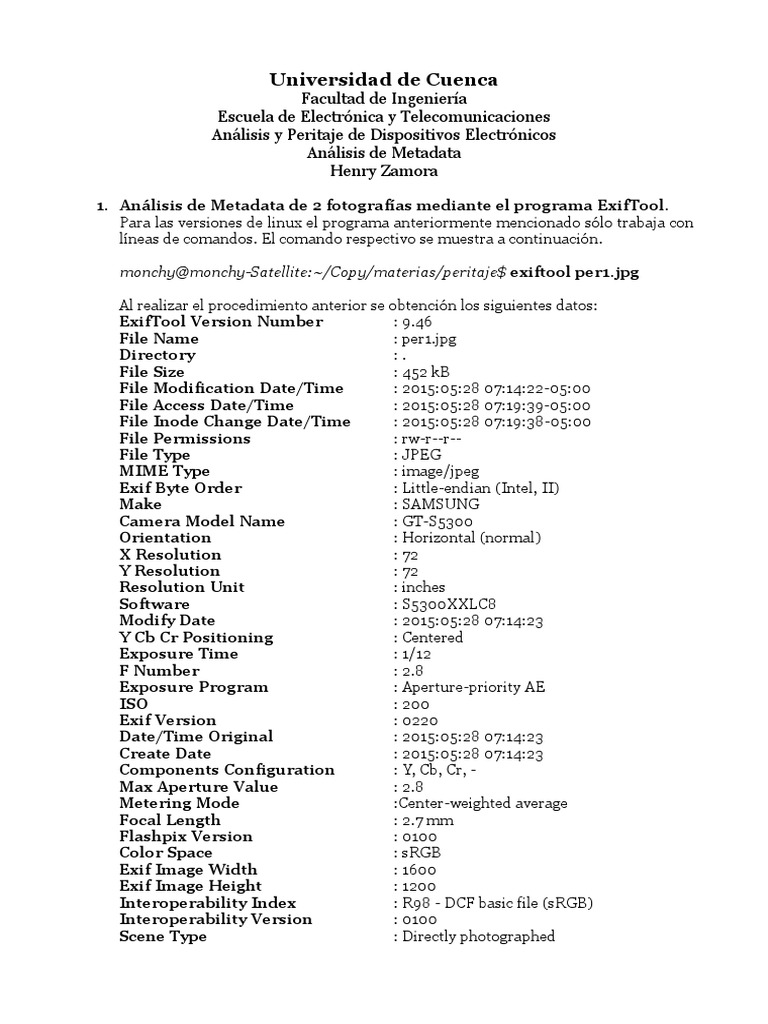 Universidad de Cuenca
Facultad de Ingeniería
Escuela de Electrónica y Telecomunicaciones
Análisis y Peritaje de Dispositivos Electrónicos
Análisis de Metadata
Henry Zamora

1. Análisis de Metadata de 2 fotografías mediante el programa ExifTool.
Para las versiones de linux el programa anteriormente mencionado sólo trabaja con líneas de comandos. El comando respectivo se muestra a continuación.

monchy@monchy-Satellite:~/Copy/materias/peritaje$ exiftool per1.jpg

Al realizar el procedimiento anterior se obtención los siguientes datos:

| | |
|---|---|
| ExifTool Version Number | : 9.46 |
| File Name | : per1.jpg |
| Directory | : . |
| File Size | : 452 kB |
| File Modification Date/Time | : 2015:05:28 07:14:22-05:00 |
| File Access Date/Time | : 2015:05:28 07:19:39-05:00 |
| File Inode Change Date/Time | : 2015:05:28 07:19:38-05:00 |
| File Permissions | : rw-r--r-- |
| File Type | : JPEG |
| MIME Type | : image/jpeg |
| Exif Byte Order | : Little-endian (Intel, II) |
| Make | : SAMSUNG |
| Camera Model Name | : GT-S5300 |
| Orientation | : Horizontal (normal) |
| X Resolution | : 72 |
| Y Resolution | : 72 |
| Resolution Unit | : inches |
| Software | : S5300XXLC8 |
| Modify Date | : 2015:05:28 07:14:23 |
| Y Cb Cr Positioning | : Centered |
| Exposure Time | : 1/12 |
| F Number | : 2.8 |
| Exposure Program | : Aperture-priority AE |
| ISO | : 200 |
| Exif Version | : 0220 |
| Date/Time Original | : 2015:05:28 07:14:23 |
| Create Date | : 2015:05:28 07:14:23 |
| Components Configuration | : Y, Cb, Cr, - |
| Max Aperture Value | : 2.8 |
| Metering Mode | :Center-weighted average |
| Focal Length | : 2.7 mm |
| Flashpix Version | : 0100 |
| Color Space | : sRGB |
| Exif Image Width | : 1600 |
| Exif Image Height | : 1200 |
| Interoperability Index | : R98 - DCF basic file (sRGB) |
| Interoperability Version | : 0100 |
| Scene Type | : Directly photographed |